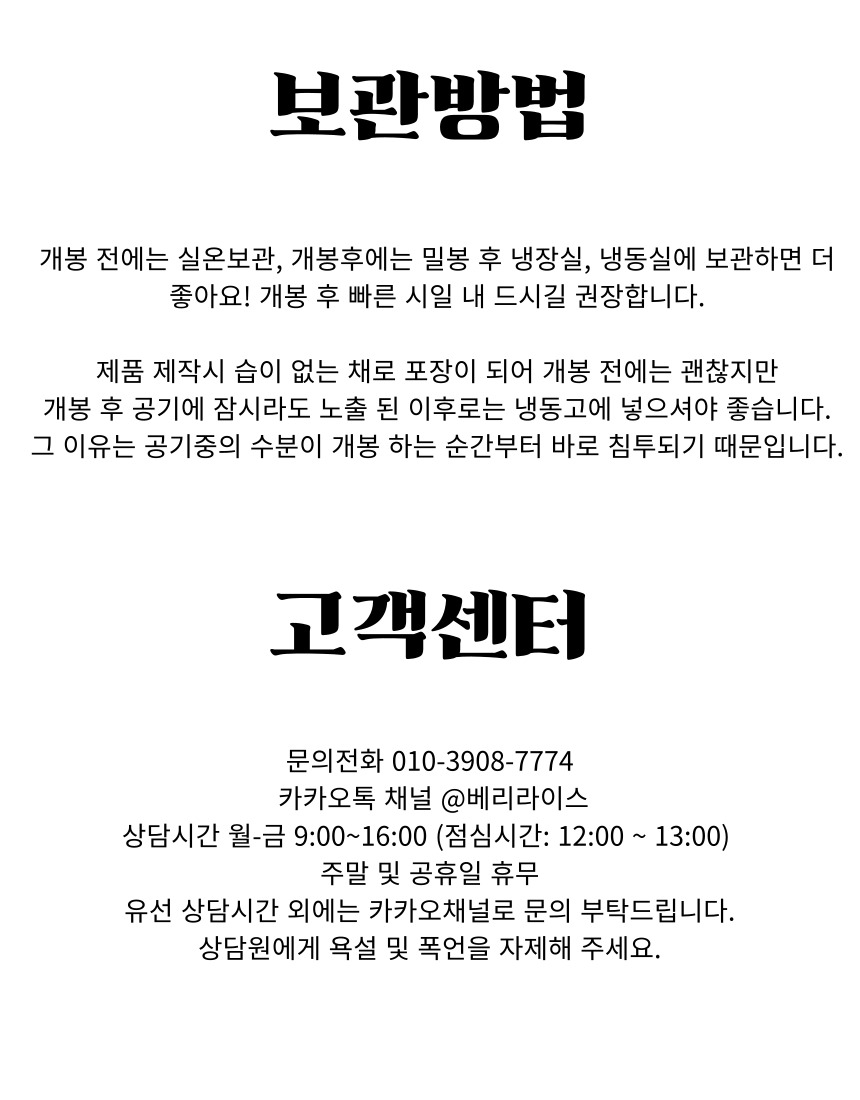 보관방법

개봉 전에는 실온보관, 개봉후에는 밀봉 후 냉장실, 냉동실에 보관하면 더 좋아요! 개봉 후 빠른 시일 내 드시길 권장합니다.

제품 제작시 습이 없는 채로 포장이 되어 개봉 전에는 괜찮지만 개봉 후 공기에 잠시라도 노출 된 이후로는 냉동고에 넣으셔야 좋습니다. 그 이유는 공기중의 수분이 개봉 하는 순간부터 바로 침투되기 때문입니다.

고객센터

문의전화 010-3908-7774
카카오톡 채널 @베리라이스
상담시간 월-금 9:00~16:00 (점심시간: 12:00 ~ 13:00)
주말 및 공휴일 휴무
유선 상담시간 외에는 카카오채널로 문의 부탁드립니다.
상담원에게 욕설 및 폭언을 자제해 주세요.